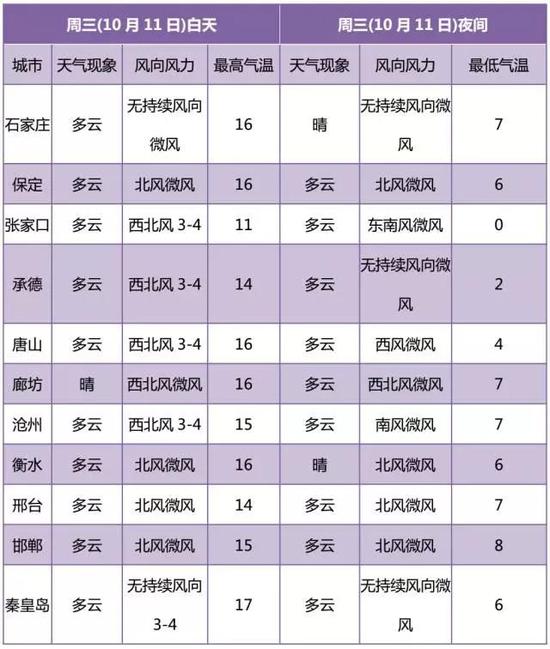 | | 周三(10 月 11 日)白天 | | | 周三(10 月 11 日)夜间 | | |
|---|---|---|---|---|---|---|
| 城市 | 天气现象 | 风向风力 | 最高气温 | 天气现象 | 风向风力 | 最低气温 |
| 石家庄 | 多云 | 无持续风向微风 | 16 | 晴 | 无持续风向微风 | 7 |
| 保定 | 多云 | 北风微风 | 16 | 多云 | 北风微风 | 6 |
| 张家口 | 多云 | 西北风 3-4 | 11 | 多云 | 东南风微风 | 0 |
| 承德 | 多云 | 西北风 3-4 | 14 | 多云 | 无持续风向微风 | 2 |
| 唐山 | 多云 | 西北风 3-4 | 16 | 多云 | 西风微风 | 4 |
| 廊坊 | 晴 | 西北风微风 | 16 | 多云 | 西北风微风 | 7 |
| 沧州 | 多云 | 西北风 3-4 | 15 | 多云 | 南风微风 | 7 |
| 衡水 | 多云 | 北风微风 | 16 | 晴 | 北风微风 | 6 |
| 邢台 | 多云 | 北风微风 | 14 | 多云 | 北风微风 | 7 |
| 邯郸 | 多云 | 北风微风 | 15 | 多云 | 北风微风 | 8 |
| 秦皇岛 | 多云 | 无持续风向 3-4 | 17 | 多云 | 无持续风向微风 | 6 |